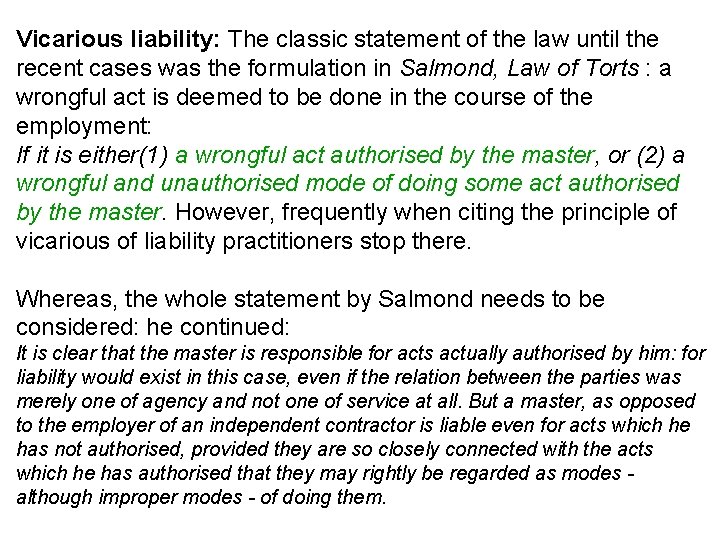 Vicarious liability: The classic statement of the law until the recent cases was the formulation in Salmond, Law of Torts : a wrongful act is deemed to be done in the course of the employment:
If it is either(1) a wrongful act authorised by the master, or (2) a wrongful and unauthorised mode of doing some act authorised by the master. However, frequently when citing the principle of vicarious of liability practitioners stop there.

Whereas, the whole statement by Salmond needs to be considered: he continued:
It is clear that the master is responsible for acts actually authorised by him: for liability would exist in this case, even if the relation between the parties was merely one of agency and not one of service at all. But a master, as opposed to the employer of an independent contractor is liable even for acts which he has not authorised, provided they are so closely connected with the acts which he has authorised that they may rightly be regarded as modes - although improper modes - of doing them.